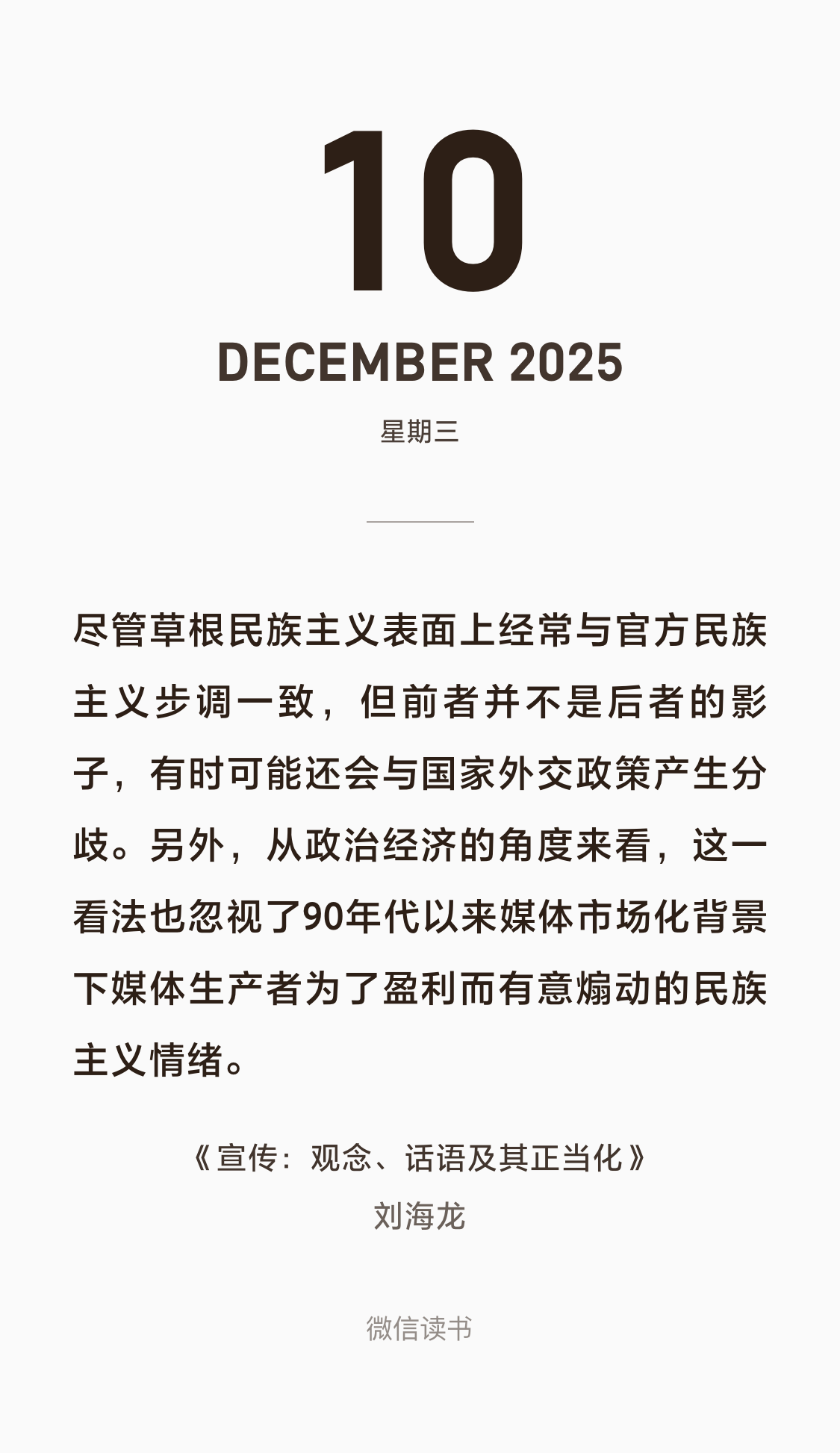 10

DECEMBER 2025

星期三

尽管草根民族主义表面上经常与官方民族主义步调一致，但前者并不是后者的影子，有时可能还会与国家外交政策产生分歧。另外，从政治经济的角度来看，这一看法也忽视了90年代以来媒体市场化背景下媒体生产者为了盈利而有意煽动的民族主义情绪。

《宣传：观念、话语及其正当化》
刘海龙

微信读书